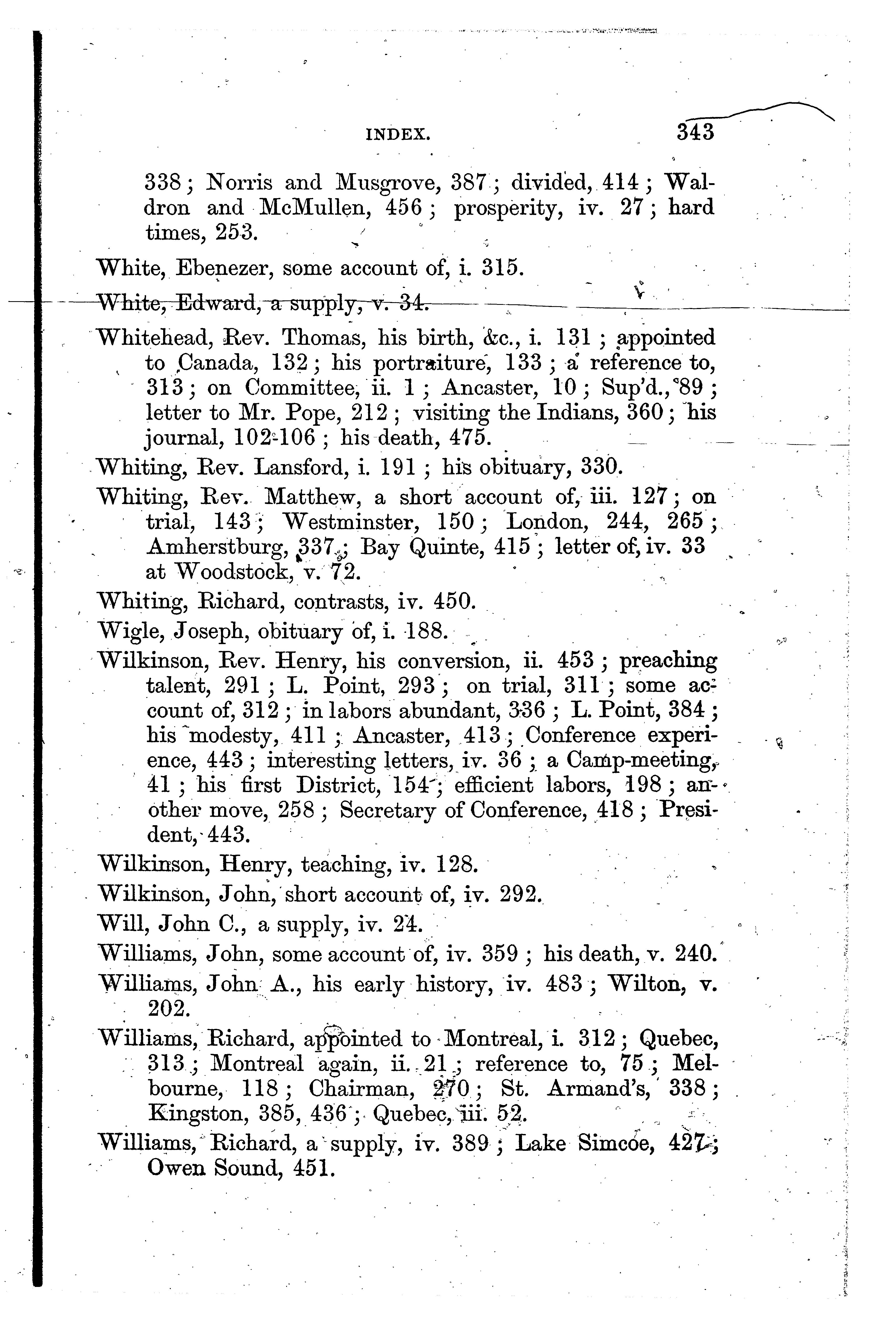 INDEX. 343

338; Norris and Musgrove, 387; divided, 414; Waldron and McMullen, 456; prosperity, iv. 27; hard times, 253.

White, Ebenezer, some account of, i. 315.

White, Edward, a supply, v. 34.

Whitehead, Rev. Thomas, his birth, &c., i. 131; appointed to Canada, 132; his portraiture, 133; a reference to, 313; on Committee, ii. 1; Ancaster, 10; Sup'd., 89; letter to Mr. Pope, 212; visiting the Indians, 360; his journal, 102-106; his death, 475.

Whiting, Rev. Lansford, i. 191; his obituary, 330.

Whiting, Rev. Matthew, a short account of, iii. 127; on trial, 143; Westminster, 150; London, 244, 265; Amherstburg, 337; Bay Quinte, 415; letter of, iv. 33 at Woodstock, v. 72.

Whiting, Richard, contrasts, iv. 450.

Wigle, Joseph, obituary of, i. 188.

Wilkinson, Rev. Henry, his conversion, ii. 453; preaching talent, 291; L. Point, 293; on trial, 311; some account of, 312; in labors abundant, 336; L. Point, 384; his modesty, 411; Ancaster, 413; Conference experience, 443; interesting letters, iv. 36; a Camp-meeting, 41; his first District, 154; efficient labors, 198; another move, 258; Secretary of Conference, 418; President, 443.

Wilkinson, Henry, teaching, iv. 128.

Wilkinson, John, short account of, iv. 292.

Will, John C., a supply, iv. 24.

Williams, John, some account of, iv. 359; his death, v. 240.

Williams, John A., his early history, iv. 483; Wilton, v. 202.

Williams, Richard, appointed to Montreal, i. 312; Quebec, 313; Montreal again, ii. 21; reference to, 75; Melbourne, 118; Chairman, 270; St. Armand's, 338; Kingston, 385, 436; Quebec, iii. 52.

Williams, Richard, a supply, iv. 389; Lake Simcoe, 427; Owen Sound, 451.